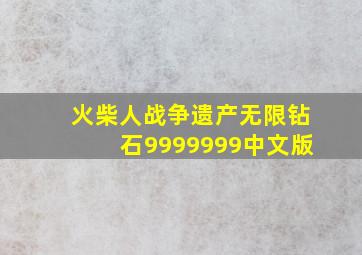 火柴人战争遗产无限钻石9999999中文版